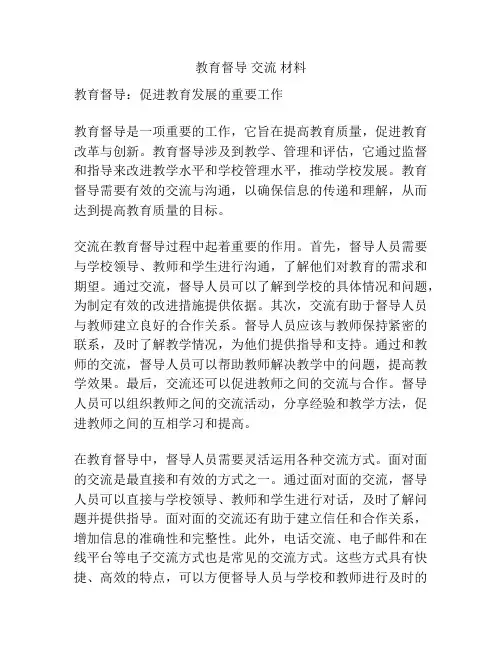 教育督导 交流 材料

教育督导：促进教育发展的重要工作

教育督导是一项重要的工作，它旨在提高教育质量，促进教育改革与创新。教育督导涉及到教学、管理和评估，它通过监督和指导来改进教学水平和学校管理水平，推动学校发展。教育督导需要有效的交流与沟通，以确保信息的传递和理解，从而达到提高教育质量的目标。

交流在教育督导过程中起着重要的作用。首先，督导人员需要与学校领导、教师和学生进行沟通，了解他们对教育的需求和期望。通过交流，督导人员可以了解到学校的具体情况和问题，为制定有效的改进措施提供依据。其次，交流有助于督导人员与教师建立良好的合作关系。督导人员应该与教师保持紧密的联系，及时了解教学情况，为他们提供指导和支持。通过和教师的交流，督导人员可以帮助教师解决教学中的问题，提高教学效果。最后，交流还可以促进教师之间的交流与合作。督导人员可以组织教师之间的交流活动，分享经验和教学方法，促进教师之间的互相学习和提高。

在教育督导中，督导人员需要灵活运用各种交流方式。面对面的交流是最直接和有效的方式之一。通过面对面的交流，督导人员可以直接与学校领导、教师和学生进行对话，及时了解问题并提供指导。面对面的交流还有助于建立信任和合作关系，增加信息的准确性和完整性。此外，电话交流、电子邮件和在线平台等电子交流方式也是常见的交流方式。这些方式具有快捷、高效的特点，可以方便督导人员与学校和教师进行及时的